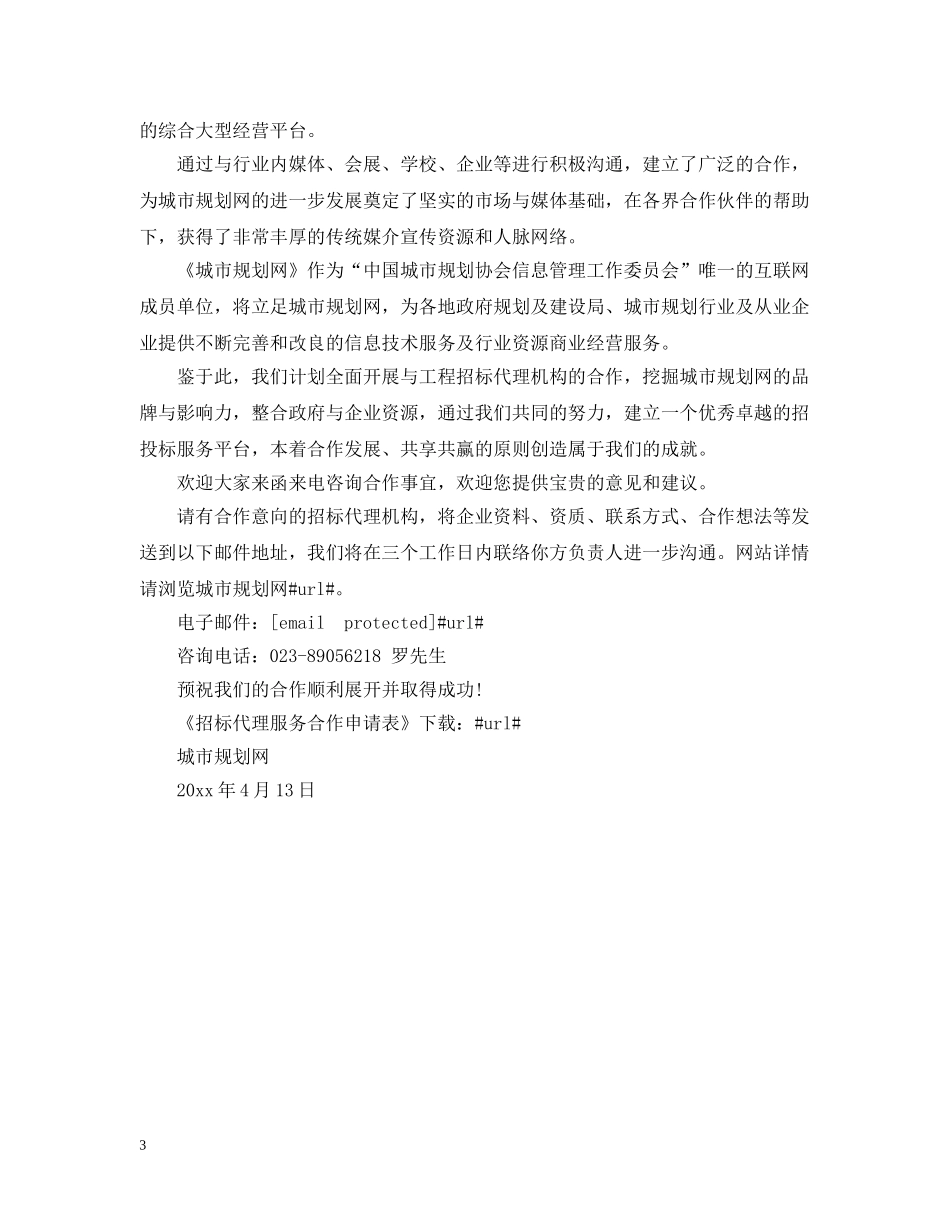 的综合大型经营平台。

通过与行业内媒体、会展、学校、企业等进行积极沟通，建立了广泛的合作，为城市规划网的进一步发展奠定了坚实的市场与媒体基础，在各界合作伙伴的帮助下，获得了非常丰厚的传统媒介宣传资源和人脉网络。

《城市规划网》作为“中国城市规划协会信息管理工作委员会”唯一的互联网成员单位，将立足城市规划网，为各地政府规划及建设局、城市规划行业及从业企业提供不断完善和改良的信息技术服务及行业资源商业经营服务。

鉴于此，我们计划全面开展与工程招标代理机构的合作，挖掘城市规划网的品牌与影响力，整合政府与企业资源，通过我们共同的努力，建立一个优秀卓越的招投标服务平台，本着合作发展、共享共赢的原则创造属于我们的成就。

欢迎大家来函来电咨询合作事宜，欢迎您提供宝贵的意见和建议。

请有合作意向的招标代理机构，将企业资料、资质、联系方式、合作想法等发送到以下邮件地址，我们将在三个工作日内联络你方负责人进一步沟通。网站详情请浏览城市规划网#url#。

电子邮件：[email protected]#url#

咨询电话：023-89056218 罗先生

预祝我们的合作顺利展开并取得成功！

《招标代理服务合作申请表》下载：#url#

城市规划网

20xx 年 4 月 13 日

3